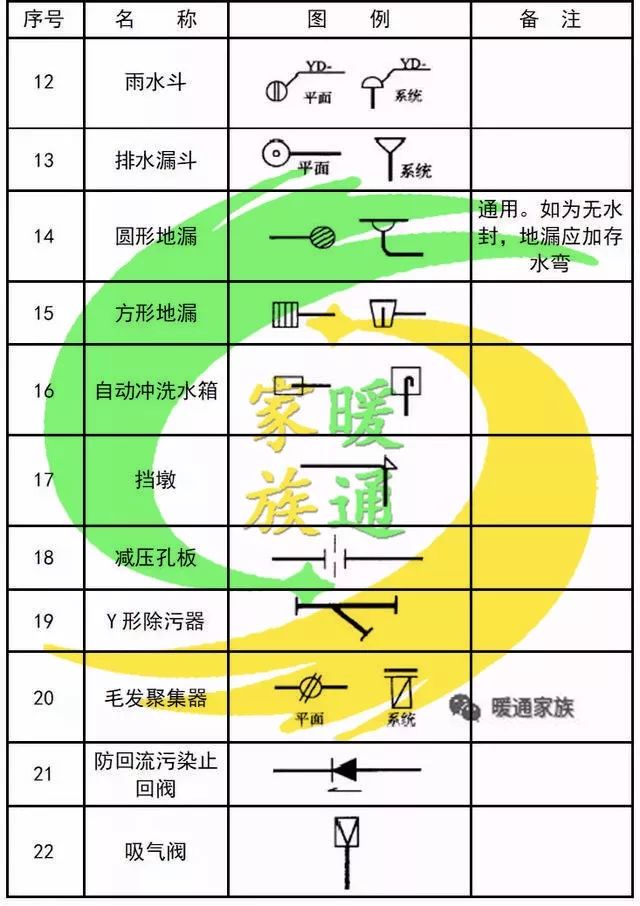 | 序号 | 名　称 | 图　　例 | 备　注 |
|---|---|---|---|
| 12 | 雨水斗 | YD- 平面　YD- 系统 | |
| 13 | 排水漏斗 | 平面　系统 | |
| 14 | 圆形地漏 | | 通用。如为无水封，地漏应加存水弯 |
| 15 | 方形地漏 | | |
| 16 | 自动冲洗水箱 | | |
| 17 | 挡墩 | | |
| 18 | 减压孔板 | | |
| 19 | Y 形除污器 | | |
| 20 | 毛发聚集器 | 平面　系统 | |
| 21 | 防回流污染止回阀 | | |
| 22 | 吸气阀 | | |

家暖族通

暖通家族